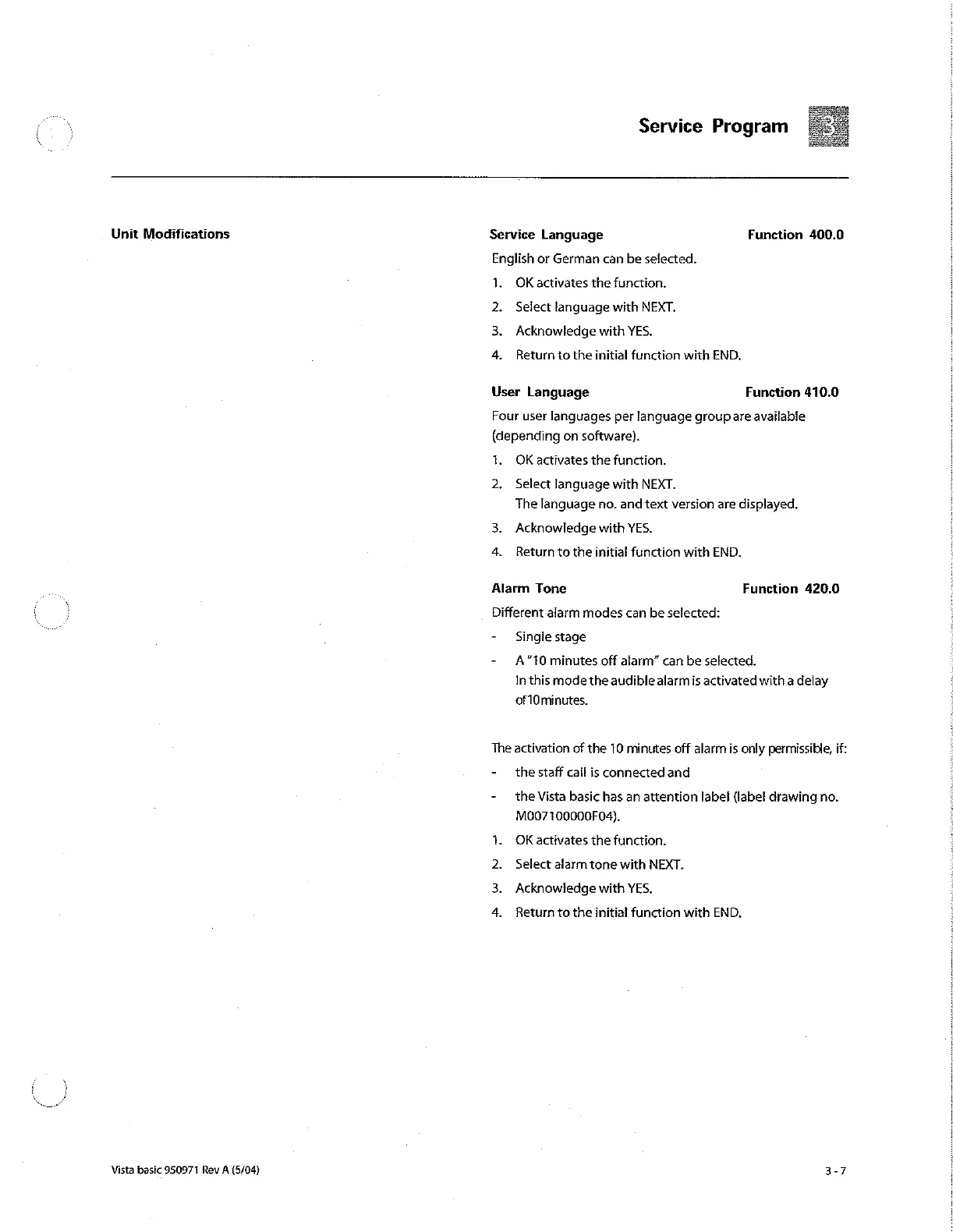 Service Program 3

Unit Modifications

Service Language Function 400.0

English or German can be selected.

1. OK activates the function.
2. Select language with NEXT.
3. Acknowledge with YES.
4. Return to the initial function with END.

User Language Function 410.0

Four user languages per language group are available (depending on software).

1. OK activates the function.
2. Select language with NEXT. The language no. and text version are displayed.
3. Acknowledge with YES.
4. Return to the initial function with END.

Alarm Tone Function 420.0

Different alarm modes can be selected:

- Single stage
- A "10 minutes off alarm" can be selected. In this mode the audible alarm is activated with a delay of 10 minutes.

The activation of the 10 minutes off alarm is only permissible, if:

- the staff call is connected and
- the Vista basic has an attention label (label drawing no. M007100000F04).

1. OK activates the function.
2. Select alarm tone with NEXT.
3. Acknowledge with YES.
4. Return to the initial function with END.

Vista basic 950971 Rev A (5/04)

3 - 7